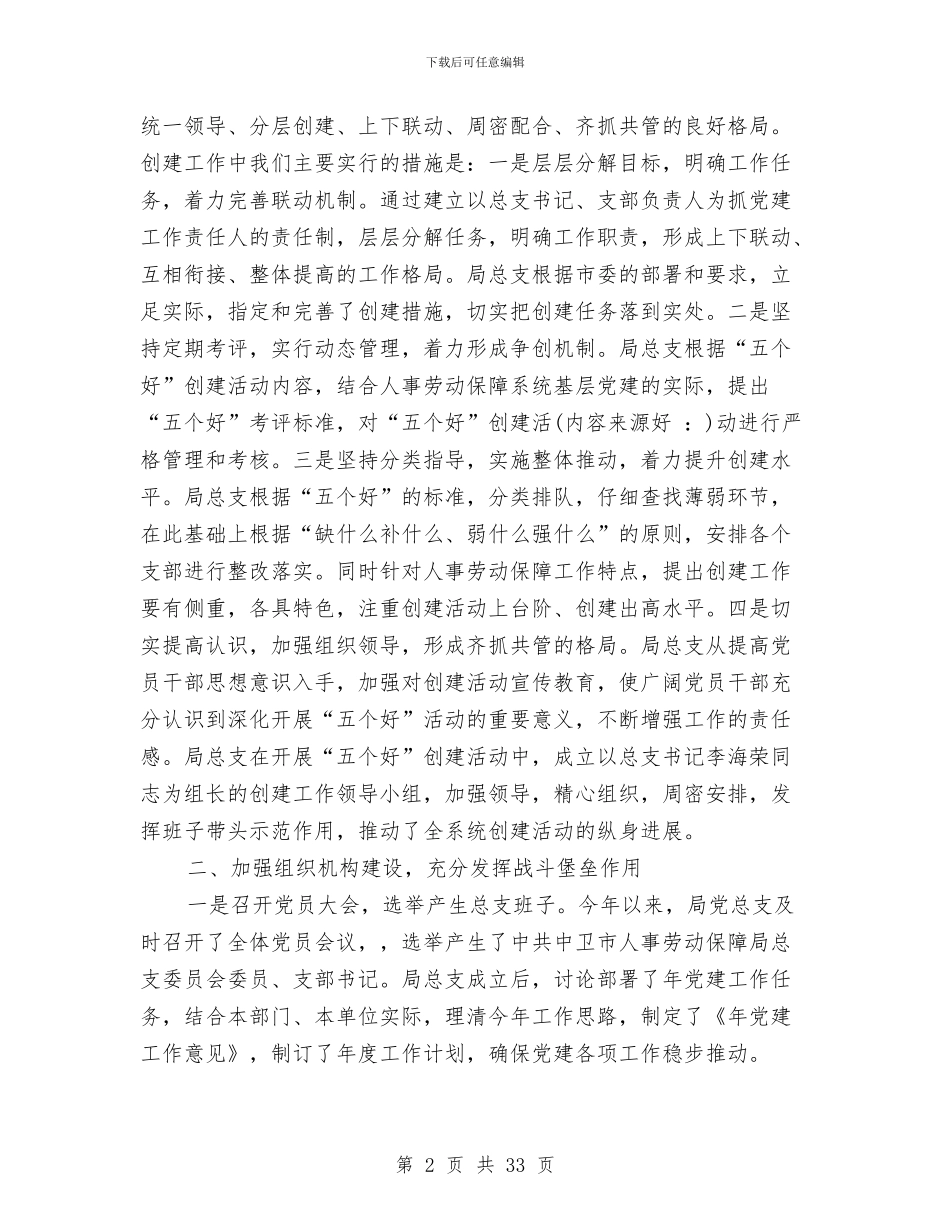 下载后可任意编辑

统一领导、分层创建、上下联动、周密配合、齐抓共管的良好格局。创建工作中我们主要实行的措施是：一是层层分解目标，明确工作任务，着力完善联动机制。通过建立以总支书记、支部负责人为抓党建工作责任人的责任制，层层分解任务，明确工作职责，形成上下联动、互相衔接、整体提高的工作格局。局总支根据市委的部署和要求，立足实际，指定和完善了创建措施，切实把创建任务落到实处。二是坚持定期考评，实行动态管理，着力形成争创机制。局总支根据“五个好”创建活动内容，结合人事劳动保障系统基层党建的实际，提出“五个好”考评标准，对“五个好”创建活(内容来源好 ：)动进行严格管理和考核。三是坚持分类指导，实施整体推动，着力提升创建水平。局总支根据“五个好”的标准，分类排队，仔细查找薄弱环节，在此基础上根据“缺什么补什么、弱什么强什么”的原则，安排各个支部进行整改落实。同时针对人事劳动保障工作特点，提出创建工作要有侧重，各具特色，注重创建活动上台阶、创建出高水平。四是切实提高认识，加强组织领导，形成齐抓共管的格局。局总支从提高党员干部思想意识入手，加强对创建活动宣传教育，使广阔党员干部充分认识到深化开展“五个好”活动的重要意义，不断增强工作的责任感。局总支在开展“五个好”创建活动中，成立以总支书记李海荣同志为组长的创建工作领导小组，加强领导，精心组织，周密安排，发挥班子带头示范作用，推动了全系统创建活动的纵身进展。

二、加强组织机构建设，充分发挥战斗堡垒作用

一是召开党员大会，选举产生总支班子。今年以来，局党总支及时召开了全体党员会议，，选举产生了中共中卫市人事劳动保障局总支委员会委员、支部书记。局总支成立后，讨论部署了年党建工作任务，结合本部门、本单位实际，理清今年工作思路，制定了《年党建工作意见》，制订了年度工作计划，确保党建各项工作稳步推动。

第 2 页 共 33 页